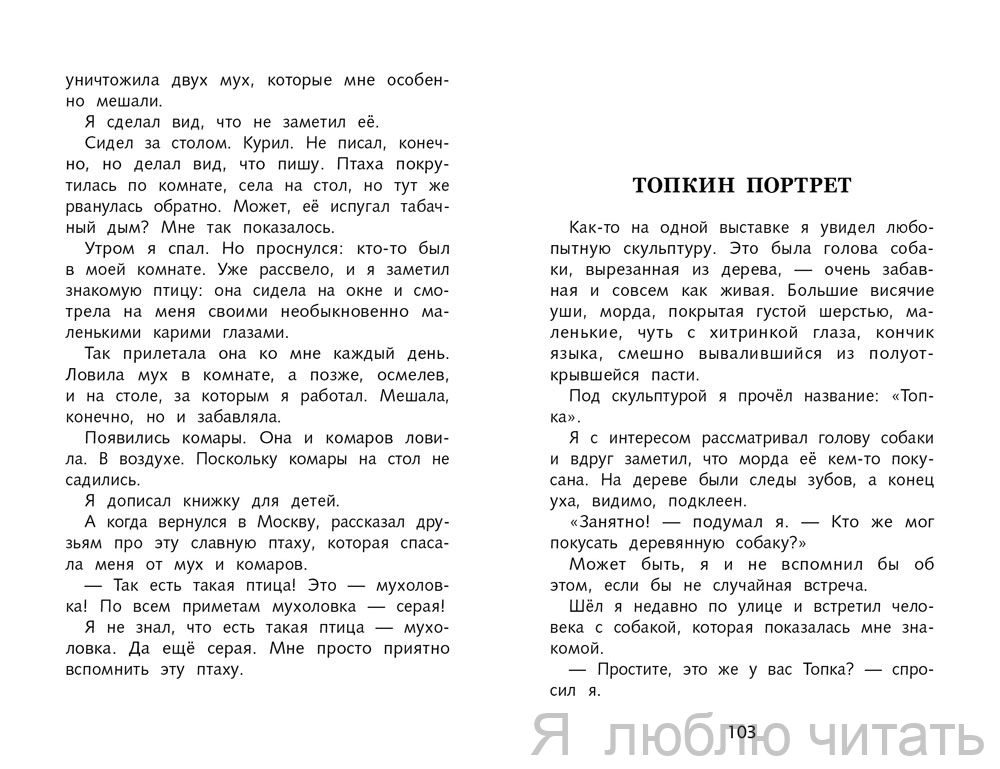 уничтожила двух мух, которые мне особенно мешали.

Я сделал вид, что не заметил её.

Сидел за столом. Курил. Не писал, конечно, но делал вид, что пишу. Птаха покрутилась по комнате, села на стол, но тут же рванулась обратно. Может, её испугал табачный дым? Мне так показалось.

Утром я спал. Но проснулся: кто-то был в моей комнате. Уже рассвело, и я заметил знакомую птицу: она сидела на окне и смотрела на меня своими необыкновенно маленькими карими глазами.

Так прилетала она ко мне каждый день. Ловила мух в комнате, а позже, осмелев, и на столе, за которым я работал. Мешала, конечно, но и забавляла.

Появились комары. Она и комаров ловила. В воздухе. Поскольку комары на стол не садились.

Я дописал книжку для детей.

А когда вернулся в Москву, рассказал друзьям про эту славную птаху, которая спасала меня от мух и комаров.

— Так есть такая птица! Это — мухоловка! По всем приметам мухоловка — серая!

Я не знал, что есть такая птица — мухоловка. Да ещё серая. Мне просто приятно вспомнить эту птаху.

ТОПКИН ПОРТРЕТ

Как-то на одной выставке я увидел любопытную скульптуру. Это была голова собаки, вырезанная из дерева, — очень забавная и совсем как живая. Большие висячие уши, морда, покрытая густой шерстью, маленькие, чуть с хитринкой глаза, кончик языка, смешно вывалившийся из полуоткрывшейся пасти.

Под скульптурой я прочёл название: «Топка».

Я с интересом рассматривал голову собаки и вдруг заметил, что морда её кем-то покусана. На дереве были следы зубов, а конец уха, видимо, подклеен.

«Занятно! — подумал я. — Кто же мог покусать деревянную собаку?»

Может быть, я и не вспомнил бы об этом, если бы не случайная встреча.

Шёл я недавно по улице и встретил человека с собакой, которая показалась мне знакомой.

— Простите, это же у вас Топка? — спросил я.

103

Я люблю читать